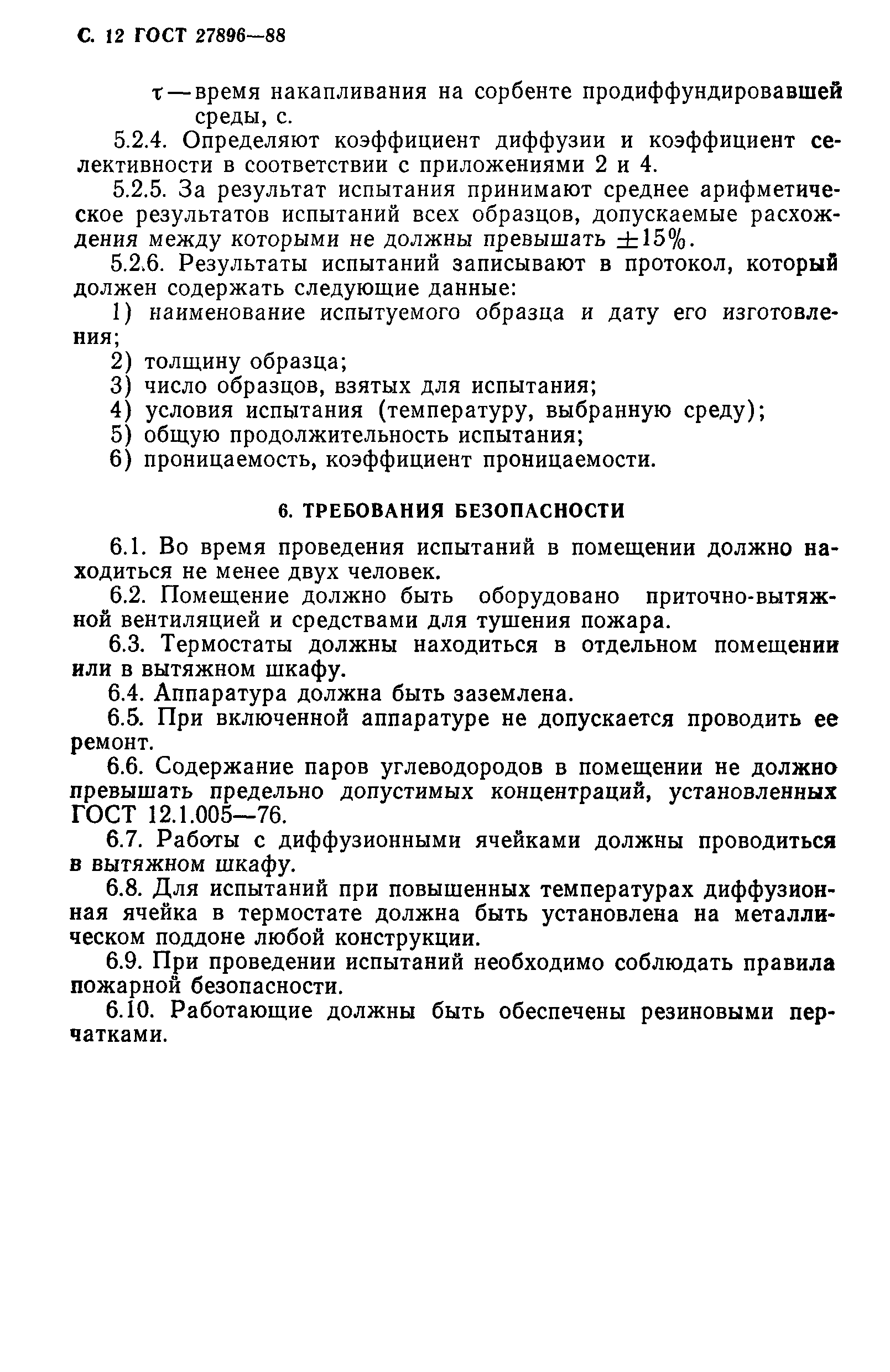 С. 12 ГОСТ 27896—88

$\tau$ — время накапливания на сорбенте продиффундировавшей среды, с.

5.2.4. Определяют коэффициент диффузии и коэффициент селективности в соответствии с приложениями 2 и 4.

5.2.5. За результат испытания принимают среднее арифметическое результатов испытаний всех образцов, допускаемые расхождения между которыми не должны превышать $\pm 15\%$.

5.2.6. Результаты испытаний записывают в протокол, который должен содержать следующие данные:

1) наименование испытуемого образца и дату его изготовления;

2) толщину образца;

3) число образцов, взятых для испытания;

4) условия испытания (температуру, выбранную среду);

5) общую продолжительность испытания;

6) проницаемость, коэффициент проницаемости.

6. ТРЕБОВАНИЯ БЕЗОПАСНОСТИ

6.1. Во время проведения испытаний в помещении должно находиться не менее двух человек.

6.2. Помещение должно быть оборудовано приточно-вытяжной вентиляцией и средствами для тушения пожара.

6.3. Термостаты должны находиться в отдельном помещении или в вытяжном шкафу.

6.4. Аппаратура должна быть заземлена.

6.5. При включенной аппаратуре не допускается проводить ее ремонт.

6.6. Содержание паров углеводородов в помещении не должно превышать предельно допустимых концентраций, установленных ГОСТ 12.1.005—76.

6.7. Работы с диффузионными ячейками должны проводиться в вытяжном шкафу.

6.8. Для испытаний при повышенных температурах диффузионная ячейка в термостате должна быть установлена на металлическом поддоне любой конструкции.

6.9. При проведении испытаний необходимо соблюдать правила пожарной безопасности.

6.10. Работающие должны быть обеспечены резиновыми перчатками.